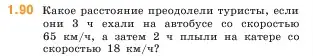 1.90 Какое расстояние преодолели туристы, если они 3 ч ехали на автобусе со скоростью 65 км/ч, а затем 2 ч плыли на катере со скоростью 18 км/ч?